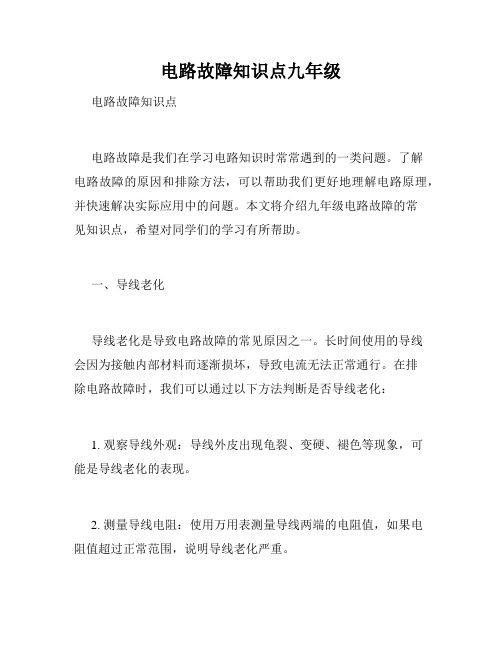 电路故障知识点九年级

电路故障知识点

电路故障是我们在学习电路知识时常常遇到的一类问题。了解电路故障的原因和排除方法，可以帮助我们更好地理解电路原理，并快速解决实际应用中的问题。本文将介绍九年级电路故障的常见知识点，希望对同学们的学习有所帮助。

一、导线老化

导线老化是导致电路故障的常见原因之一。长时间使用的导线会因为接触内部材料而逐渐损坏，导致电流无法正常通行。在排除电路故障时，我们可以通过以下方法判断是否导线老化：

1. 观察导线外观：导线外皮出现龟裂、变硬、褪色等现象，可能是导线老化的表现。

2. 测量导线电阻：使用万用表测量导线两端的电阻值，如果电阻值超过正常范围，说明导线老化严重。